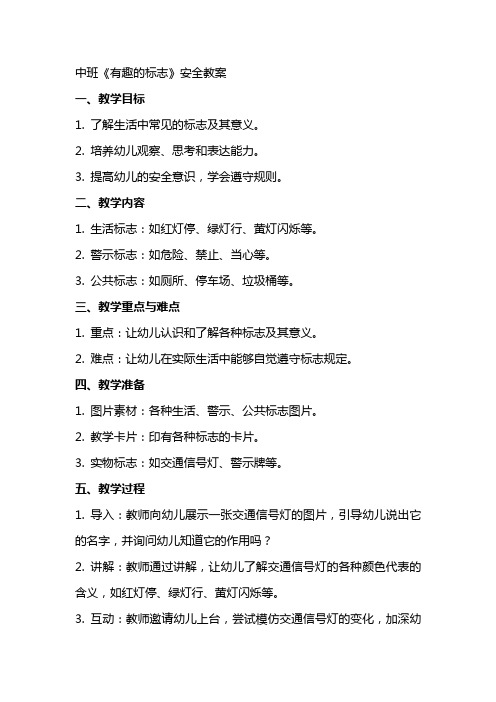 中班《有趣的标志》安全教案

一、教学目标

1. 了解生活中常见的标志及其意义。

2. 培养幼儿观察、思考和表达能力。

3. 提高幼儿的安全意识，学会遵守规则。

二、教学内容

1. 生活标志：如红灯停、绿灯行、黄灯闪烁等。

2. 警示标志：如危险、禁止、当心等。

3. 公共标志：如厕所、停车场、垃圾桶等。

三、教学重点与难点

1. 重点：让幼儿认识和了解各种标志及其意义。

2. 难点：让幼儿在实际生活中能够自觉遵守标志规定。

四、教学准备

1. 图片素材：各种生活、警示、公共标志图片。

2. 教学卡片：印有各种标志的卡片。

3. 实物标志：如交通信号灯、警示牌等。

五、教学过程

1. 导入：教师向幼儿展示一张交通信号灯的图片，引导幼儿说出它的名字，并询问幼儿知道它的作用吗？

2. 讲解：教师通过讲解，让幼儿了解交通信号灯的各种颜色代表的含义，如红灯停、绿灯行、黄灯闪烁等。

3. 互动：教师邀请幼儿上台，尝试模仿交通信号灯的变化，加深幼